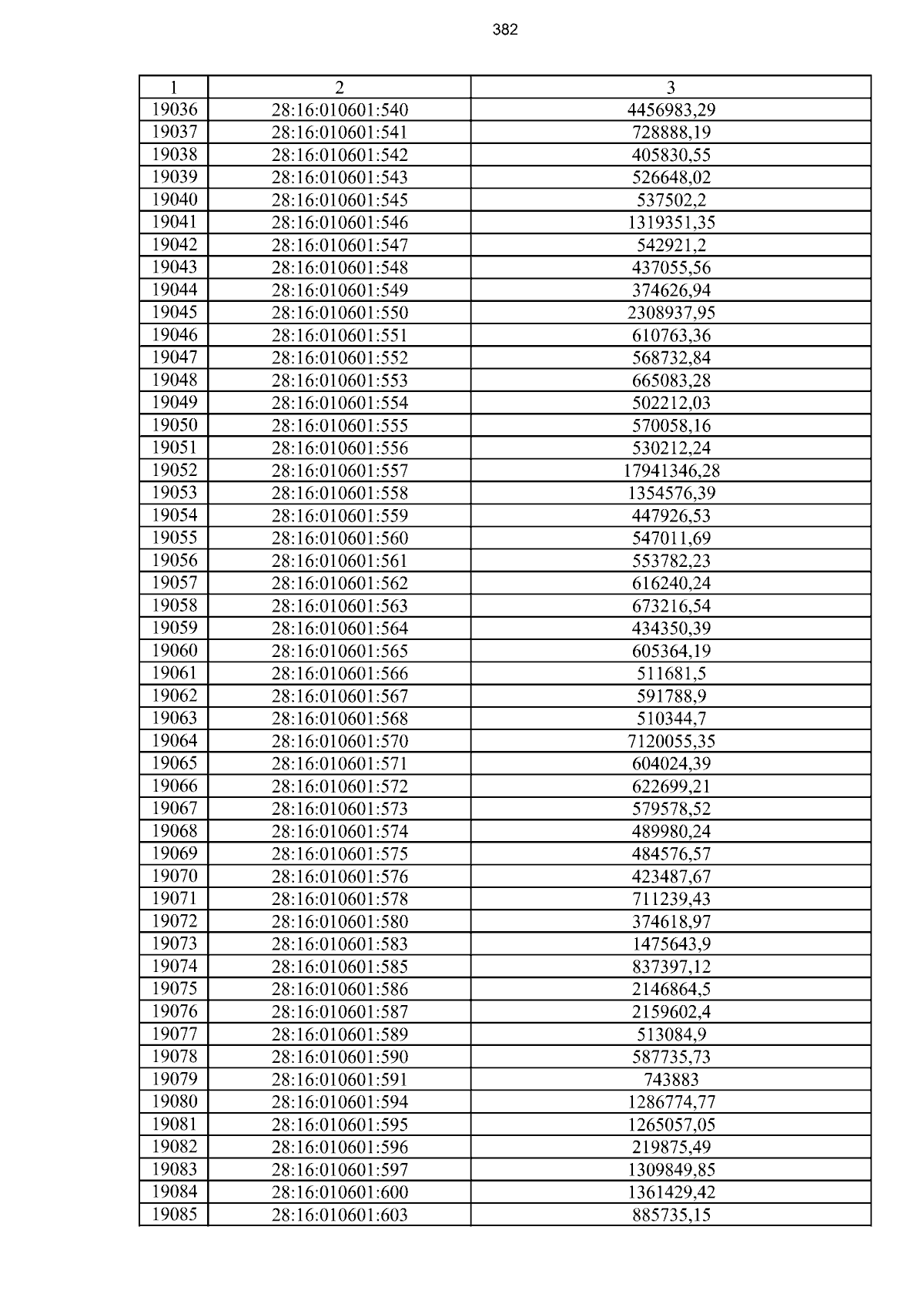 382

| 1 | 2 | 3 |
|---|---|---|
| 19036 | 28:16:010601:540 | 4456983,29 |
| 19037 | 28:16:010601:541 | 728888,19 |
| 19038 | 28:16:010601:542 | 405830,55 |
| 19039 | 28:16:010601:543 | 526648,02 |
| 19040 | 28:16:010601:545 | 537502,2 |
| 19041 | 28:16:010601:546 | 1319351,35 |
| 19042 | 28:16:010601:547 | 542921,2 |
| 19043 | 28:16:010601:548 | 437055,56 |
| 19044 | 28:16:010601:549 | 374626,94 |
| 19045 | 28:16:010601:550 | 2308937,95 |
| 19046 | 28:16:010601:551 | 610763,36 |
| 19047 | 28:16:010601:552 | 568732,84 |
| 19048 | 28:16:010601:553 | 665083,28 |
| 19049 | 28:16:010601:554 | 502212,03 |
| 19050 | 28:16:010601:555 | 570058,16 |
| 19051 | 28:16:010601:556 | 530212,24 |
| 19052 | 28:16:010601:557 | 17941346,28 |
| 19053 | 28:16:010601:558 | 1354576,39 |
| 19054 | 28:16:010601:559 | 447926,53 |
| 19055 | 28:16:010601:560 | 547011,69 |
| 19056 | 28:16:010601:561 | 553782,23 |
| 19057 | 28:16:010601:562 | 616240,24 |
| 19058 | 28:16:010601:563 | 673216,54 |
| 19059 | 28:16:010601:564 | 434350,39 |
| 19060 | 28:16:010601:565 | 605364,19 |
| 19061 | 28:16:010601:566 | 511681,5 |
| 19062 | 28:16:010601:567 | 591788,9 |
| 19063 | 28:16:010601:568 | 510344,7 |
| 19064 | 28:16:010601:570 | 7120055,35 |
| 19065 | 28:16:010601:571 | 604024,39 |
| 19066 | 28:16:010601:572 | 622699,21 |
| 19067 | 28:16:010601:573 | 579578,52 |
| 19068 | 28:16:010601:574 | 489980,24 |
| 19069 | 28:16:010601:575 | 484576,57 |
| 19070 | 28:16:010601:576 | 423487,67 |
| 19071 | 28:16:010601:578 | 711239,43 |
| 19072 | 28:16:010601:580 | 374618,97 |
| 19073 | 28:16:010601:583 | 1475643,9 |
| 19074 | 28:16:010601:585 | 837397,12 |
| 19075 | 28:16:010601:586 | 2146864,5 |
| 19076 | 28:16:010601:587 | 2159602,4 |
| 19077 | 28:16:010601:589 | 513084,9 |
| 19078 | 28:16:010601:590 | 587735,73 |
| 19079 | 28:16:010601:591 | 743883 |
| 19080 | 28:16:010601:594 | 1286774,77 |
| 19081 | 28:16:010601:595 | 1265057,05 |
| 19082 | 28:16:010601:596 | 219875,49 |
| 19083 | 28:16:010601:597 | 1309849,85 |
| 19084 | 28:16:010601:600 | 1361429,42 |
| 19085 | 28:16:010601:603 | 885735,15 |